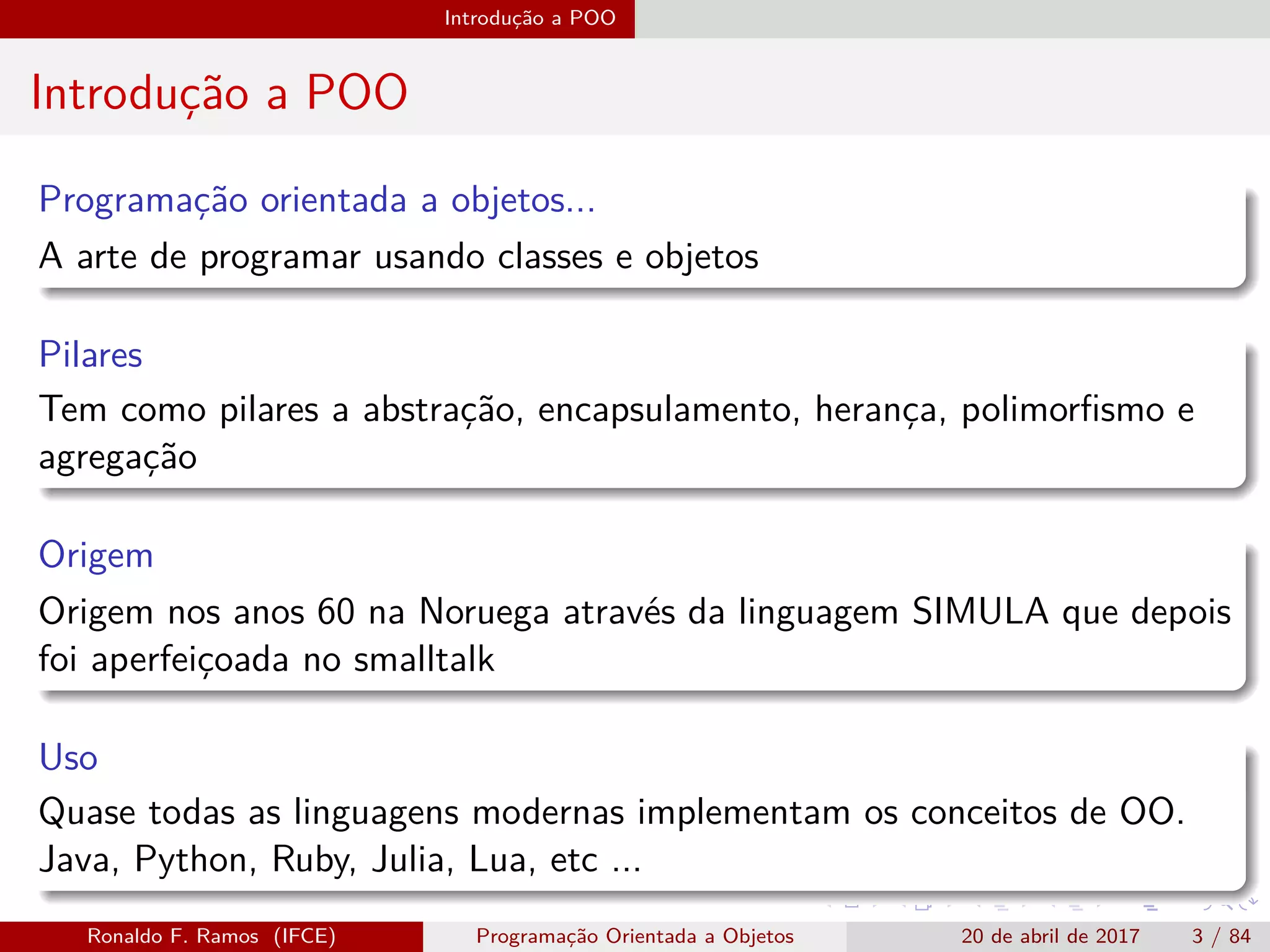 Introdução a POO

Introdução a POO

Programação orientada a objetos...
A arte de programar usando classes e objetos

Pilares
Tem como pilares a abstração, encapsulamento, herança, polimorfismo e agregação

Origem
Origem nos anos 60 na Noruega através da linguagem SIMULA que depois foi aperfeiçoada no smalltalk

Uso
Quase todas as linguagens modernas implementam os conceitos de OO. Java, Python, Ruby, Julia, Lua, etc ...

Ronaldo F. Ramos (IFCE) Programação Orientada a Objetos 20 de abril de 2017 3 / 84